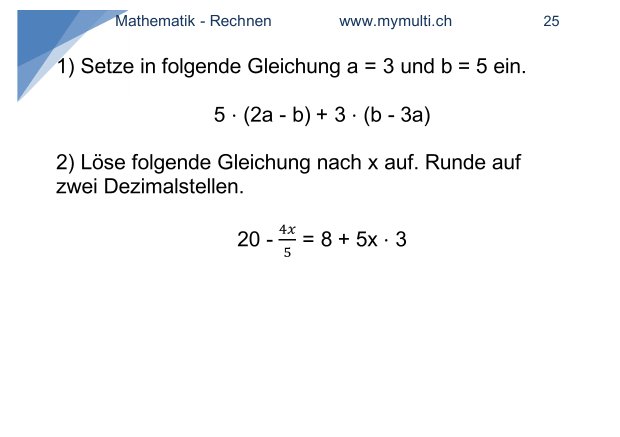 Mathematik - Rechnen www.mymulti.ch 25

1) Setze in folgende Gleichung a = 3 und b = 5 ein.

$5 \cdot (2a - b) + 3 \cdot (b - 3a)$

2) Löse folgende Gleichung nach x auf. Runde auf zwei Dezimalstellen.

$20 - \frac{4x}{5} = 8 + 5x \cdot 3$